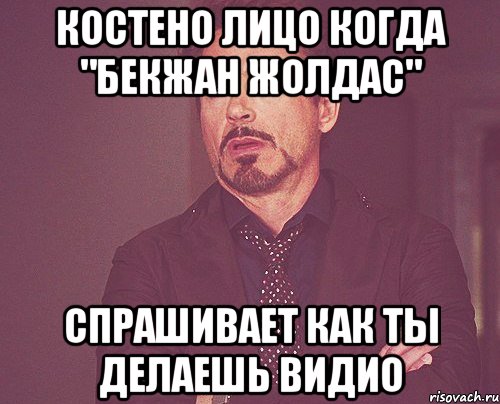 КОСТЕНО ЛИЦО КОГДА "БЕКЖАН ЖОЛДАС"

СПРАШИВАЕТ КАК ТЫ ДЕЛАЕШЬ ВИДИО

risovach.ru